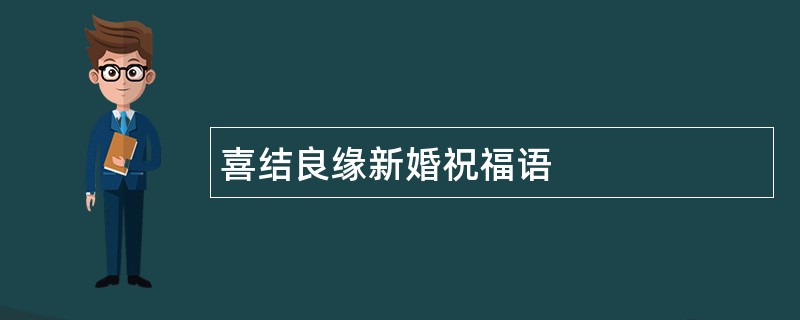 喜结良缘新婚祝福语